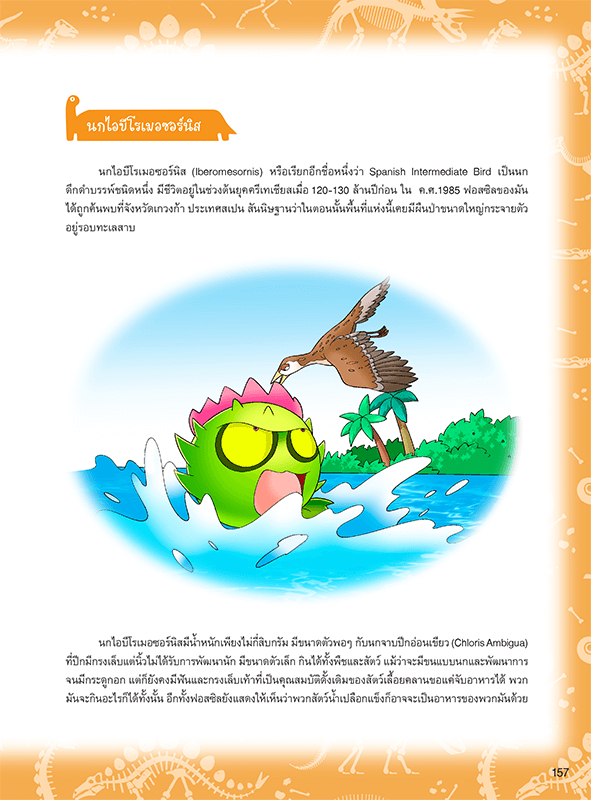 นกไอบีโรเมอซอร์นิส

นกไอบีโรเมอซอร์นิส (Iberomesornis) หรือเรียกอีกชื่อหนึ่งว่า Spanish Intermediate Bird เป็นนกดึกดำบรรพ์ชนิดหนึ่ง มีชีวิตอยู่ในช่วงต้นยุคครีเทเชียสเมื่อ 120-130 ล้านปีก่อน ใน ค.ศ.1985 ฟอสซิลของมันได้ถูกค้นพบที่จังหวัดเกวงก้า ประเทศสเปน สันนิษฐานว่าในตอนนั้นพื้นที่แห่งนี้เคยมีผืนป่าขนาดใหญ่กระจายตัวอยู่รอบทะเลสาบ

นกไอบีโรเมอซอร์นิสมีน้ำหนักเพียงไม่กี่สิบกรัม มีขนาดตัวพอๆ กับนกจาบปีกอ่อนเขียว (Chloris Ambigua) ที่ปีกมีกรงเล็บแต่นิ้วไม่ได้รับการพัฒนานัก มีขนาดตัวเล็ก กินได้ทั้งพืชและสัตว์ แม้ว่าจะมีขนแบบนกและพัฒนาการจนมีกระดูกอก แต่ก็ยังคงมีฟันและกรงเล็บเท้าที่เป็นคุณสมบัติดั้งเดิมของสัตว์เลื้อยคลานขอแค่จับอาหารได้ พวกมันจะกินอะไรก็ได้ทั้งนั้น อีกทั้งฟอสซิลยังแสดงให้เห็นว่าพวกสัตว์น้ำเปลือกแข็งก็อาจจะเป็นอาหารของพวกมันด้วย

157